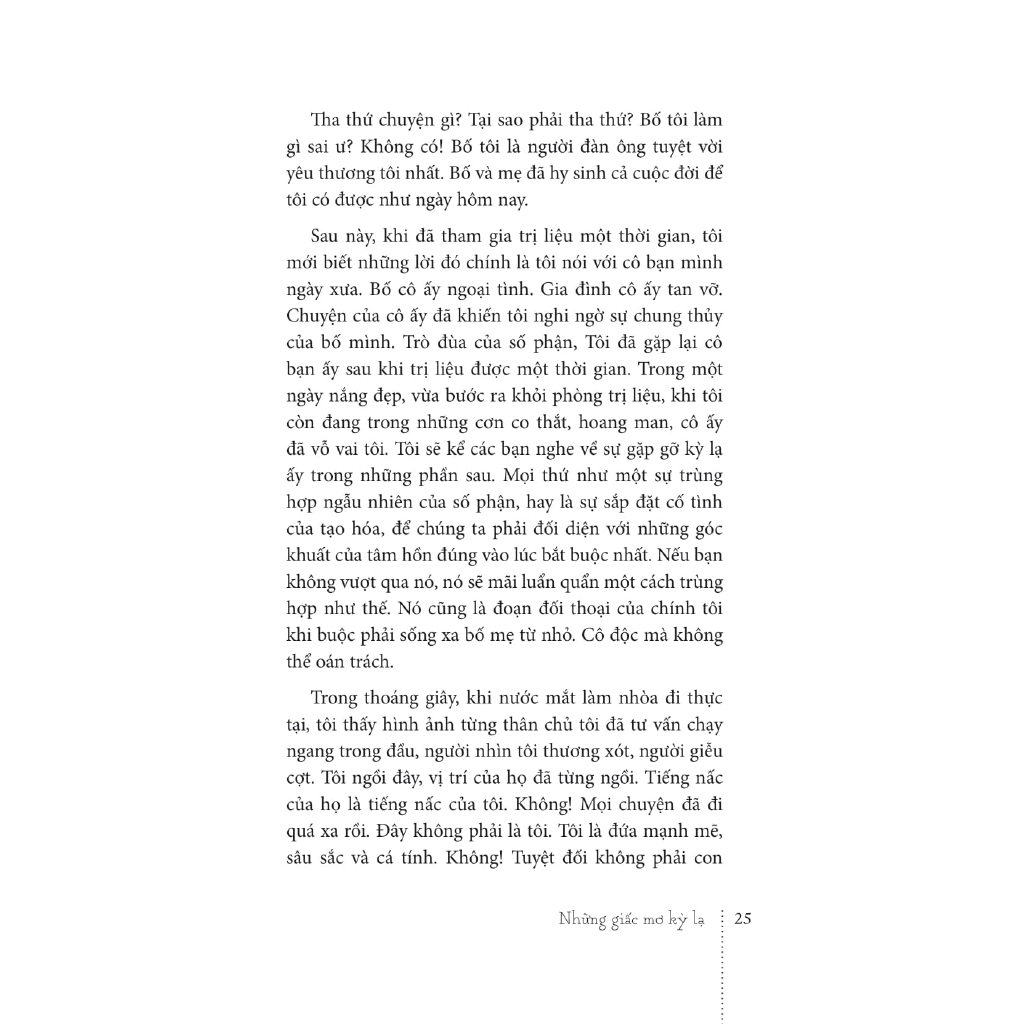 Tha thứ chuyện gì? Tại sao phải tha thứ? Bố tôi làm gì sai ư? Không có! Bố tôi là người đàn ông tuyệt vời yêu thương tôi nhất. Bố và mẹ đã hy sinh cả cuộc đời để tôi có được như ngày hôm nay.

Sau này, khi đã tham gia trị liệu một thời gian, tôi mới biết những lời đó chính là tôi nói với cô bạn mình ngày xưa. Bố cô ấy ngoại tình. Gia đình cô ấy tan vỡ. Chuyện của cô ấy đã khiến tôi nghi ngờ sự chung thủy của bố mình. Trò đùa của số phận, Tôi đã gặp lại cô bạn ấy sau khi trị liệu được một thời gian. Trong một ngày nắng đẹp, vừa bước ra khỏi phòng trị liệu, khi tôi còn đang trong những cơn co thắt, hoang man, cô ấy đã vỗ vai tôi. Tôi sẽ kể các bạn nghe về sự gặp gỡ kỳ lạ ấy trong những phần sau. Mọi thứ như một sự trùng hợp ngẫu nhiên của số phận, hay là sự sắp đặt cố tình của tạo hóa, để chúng ta phải đối diện với những góc khuất của tâm hồn đúng vào lúc bắt buộc nhất. Nếu bạn không vượt qua nó, nó sẽ mãi luẩn quẩn một cách trùng hợp như thế. Nó cũng là đoạn đối thoại của chính tôi khi buộc phải sống xa bố mẹ từ nhỏ. Cô độc mà không thể oán trách.

Trong thoáng giây, khi nước mắt làm nhòa đi thực tại, tôi thấy hình ảnh từng thân chủ tôi đã tư vấn chạy ngang trong đầu, người nhìn tôi thương xót, người giễu cợt. Tôi ngồi đây, vị trí của họ đã từng ngồi. Tiếng nấc của họ là tiếng nấc của tôi. Không! Mọi chuyện đã đi quá xa rồi. Đây không phải là tôi. Tôi là đứa mạnh mẽ, sâu sắc và cá tính. Không! Tuyệt đối không phải con

Những giấc mơ kỳ lạ 25